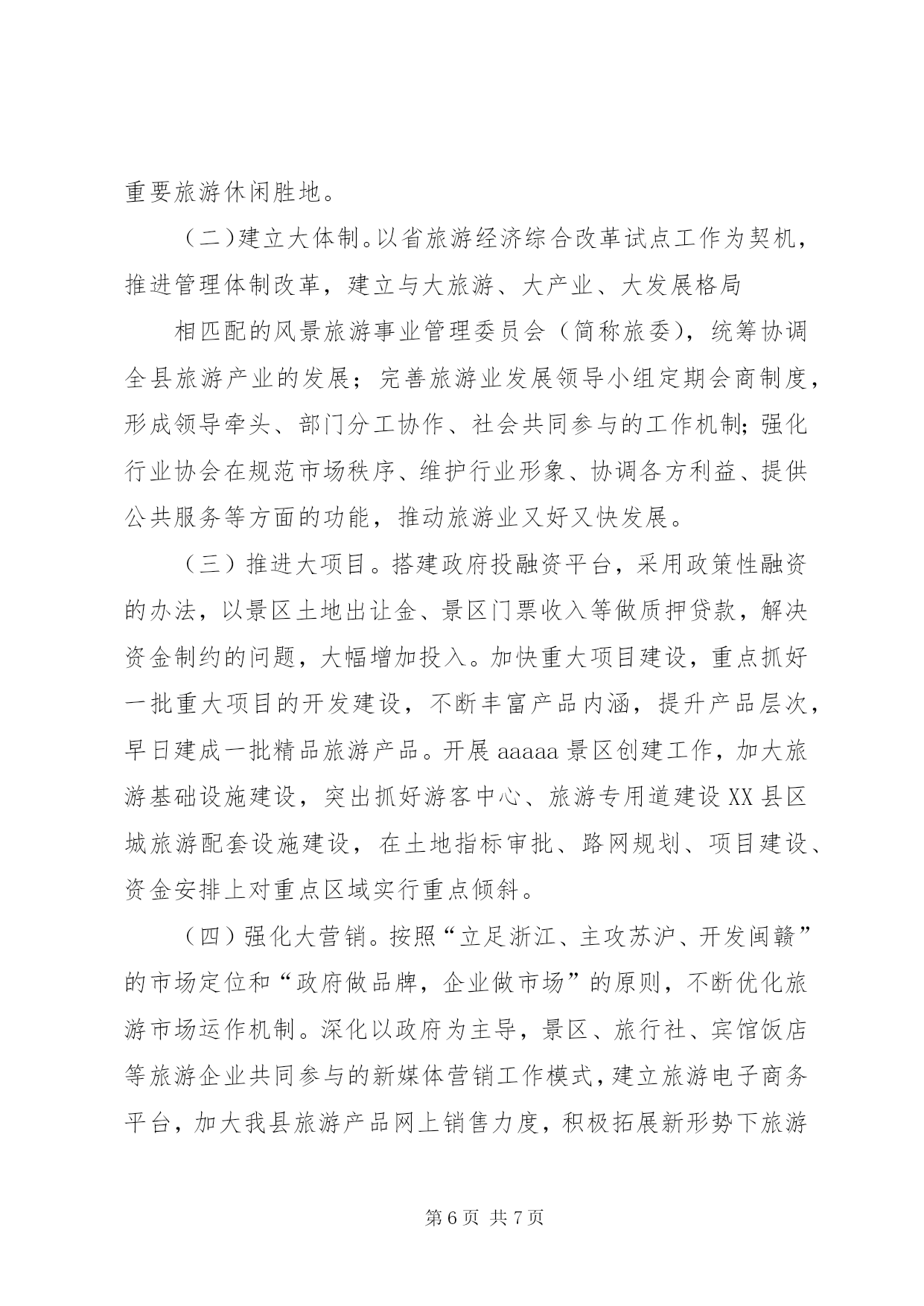 重要旅游休闲胜地。

（二）建立大体制。以省旅游经济综合改革试点工作为契机，推进管理体制改革，建立与大旅游、大产业、大发展格局

相匹配的风景旅游事业管理委员会（简称旅委），统筹协调全县旅游产业的发展；完善旅游业发展领导小组定期会商制度，形成领导牵头、部门分工协作、社会共同参与的工作机制；强化行业协会在规范市场秩序、维护行业形象、协调各方利益、提供公共服务等方面的功能，推动旅游业又好又快发展。

（三）推进大项目。搭建政府投融资平台，采用政策性融资的办法，以景区土地出让金、景区门票收入等做质押贷款，解决资金制约的问题，大幅增加投入。加快重大项目建设，重点抓好一批重大项目的开发建设，不断丰富产品内涵，提升产品层次，早日建成一批精品旅游产品。开展 aaaaa 景区创建工作，加大旅游基础设施建设，突出抓好游客中心、旅游专用道建设 XX 县区城旅游配套设施建设，在土地指标审批、路网规划、项目建设、资金安排上对重点区域实行重点倾斜。

（四）强化大营销。按照“立足浙江、主攻苏沪、开发闽赣”的市场定位和“政府做品牌，企业做市场”的原则，不断优化旅游市场运作机制。深化以政府为主导，景区、旅行社、宾馆饭店等旅游企业共同参与的新媒体营销工作模式，建立旅游电子商务平台，加大我县旅游产品网上销售力度，积极拓展新形势下旅游

第 6 页 共 7 页